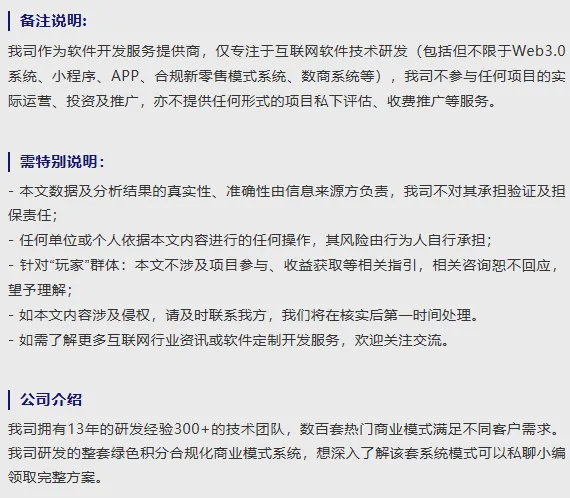 备注说明:

我司作为软件开发服务提供商，仅专注于互联网软件技术研发（包括但不限于Web3.0系统、小程序、APP、合规新零售模式系统、数商系统等），我司不参与任何项目的实际运营、投资及推广，亦不提供任何形式的项目私下评估、收费推广等服务。

需特别说明:

- 本文数据及分析结果的真实性、准确性由信息来源方负责，我司不对其承担验证及担保责任；
- 任何单位或个人依据本文内容进行的任何操作，其风险由行为人自行承担；
- 针对“玩家”群体：本文不涉及项目参与、收益获取等相关指引，相关咨询恕不回应，望予理解；
- 如本文内容涉及侵权，请及时联系我方，我们将在核实后第一时间处理。
- 如需了解更多互联网行业资讯或软件定制开发服务，欢迎关注交流。

公司介绍

我司拥有13年的研发经验300+的技术团队，数百套热门商业模式满足不同客户需求。我司研发的整套绿色积分合规化商业模式系统，想深入了解该套系统模式可以私聊小编领取完整方案。